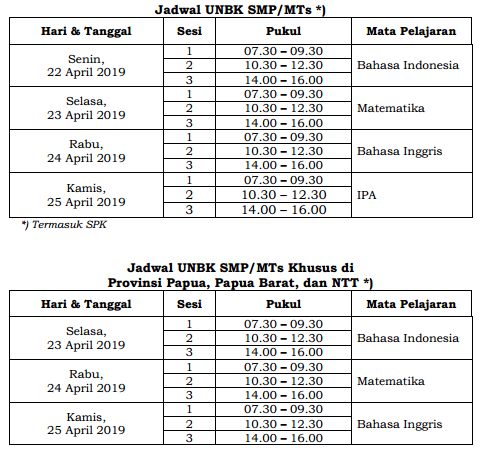 Jadwal UNBK SMP/MTs *)

| Hari & Tanggal | Sesi | Pukul | Mata Pelajaran |
|---|---|---|---|
| Senin, 22 April 2019 | 1 | 07.30 – 09.30 | Bahasa Indonesia |
| | 2 | 10.30 – 12.30 | |
| | 3 | 14.00 – 16.00 | |
| Selasa, 23 April 2019 | 1 | 07.30 – 09.30 | Matematika |
| | 2 | 10.30 – 12.30 | |
| | 3 | 14.00 – 16.00 | |
| Rabu, 24 April 2019 | 1 | 07.30 – 09.30 | Bahasa Inggris |
| | 2 | 10.30 – 12.30 | |
| | 3 | 14.00 – 16.00 | |
| Kamis, 25 April 2019 | 1 | 07.30 – 09.30 | IPA |
| | 2 | 10.30 – 12.30 | |
| | 3 | 14.00 – 16.00 | |

*) Termasuk SPK

Jadwal UNBK SMP/MTs Khusus di Provinsi Papua, Papua Barat, dan NTT *)

| Hari & Tanggal | Sesi | Pukul | Mata Pelajaran |
|---|---|---|---|
| Selasa, 23 April 2019 | 1 | 07.30 – 09.30 | Bahasa Indonesia |
| | 2 | 10.30 – 12.30 | |
| | 3 | 14.00 – 16.00 | |
| Rabu, 24 April 2019 | 1 | 07.30 – 09.30 | Matematika |
| | 2 | 10.30 – 12.30 | |
| | 3 | 14.00 – 16.00 | |
| Kamis, 25 April 2019 | 1 | 07.30 – 09.30 | Bahasa Inggris |
| | 2 | 10.30 – 12.30 | |
| | 3 | 14.00 – 16.00 | |